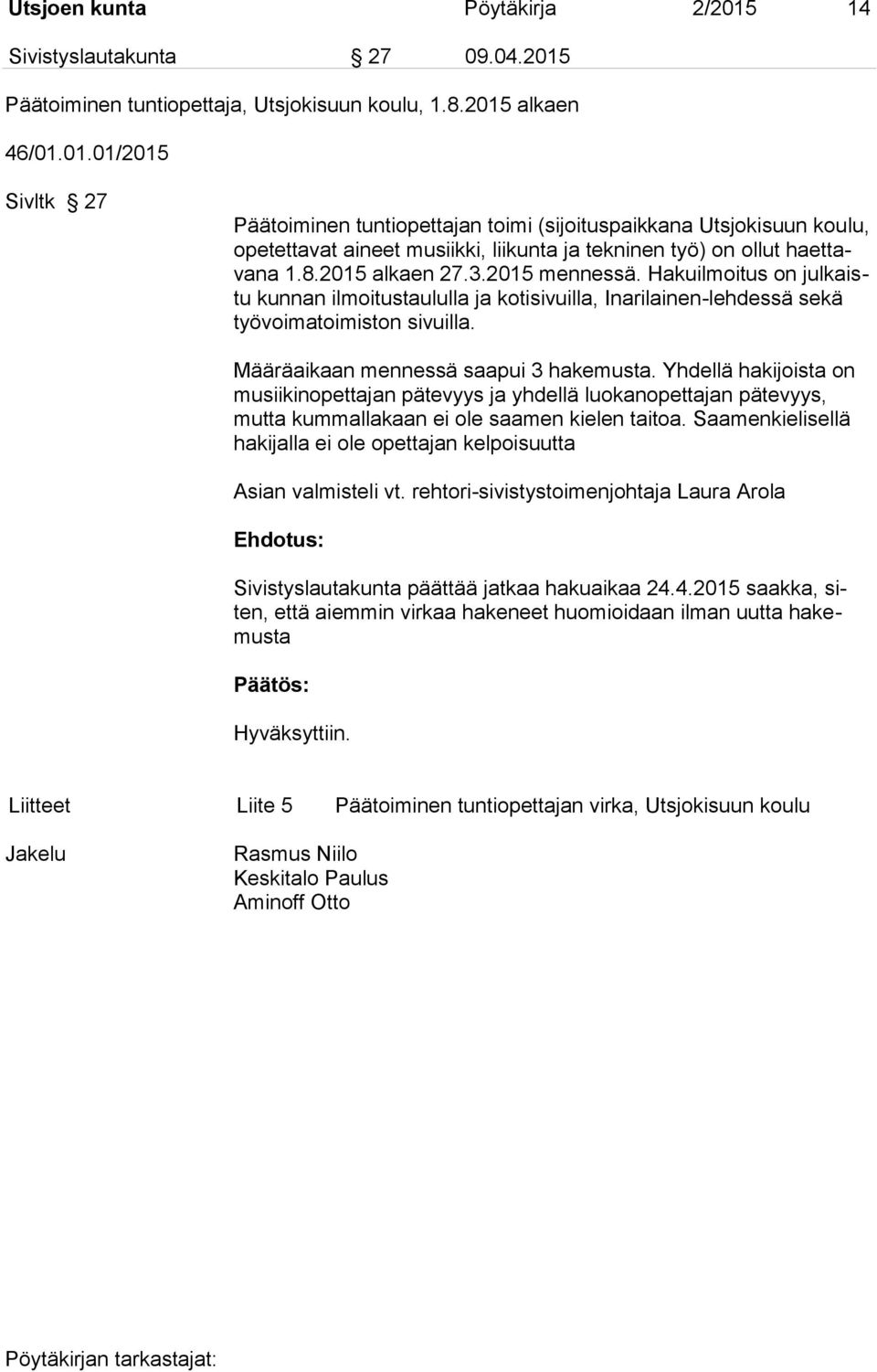 Utsjoen kunta Pöytäkirja 2/2015 14

Sivistyslautakunta § 27 09.04.2015

Päätoiminen tuntiopettaja, Utsjokisuun koulu, 1.8.2015 alkaen

46/01.01.01/2015

Sivltk § 27

Päätoiminen tuntiopettajan toimi (sijoituspaikkana Utsjokisuun koulu, opetettavat aineet musiikki, liikunta ja tekninen työ) on ollut haettavana 1.8.2015 alkaen 27.3.2015 mennessä. Hakuilmoitus on julkaistu kunnan ilmoitustaululla ja kotisivuilla, Inarilainen-lehdessä sekä työvoimatoimiston sivuilla.

Määräaikaan mennessä saapui 3 hakemusta. Yhdellä hakijoista on musiikinopettajan pätevyys ja yhdellä luokanopettajan pätevyys, mutta kummallakaan ei ole saamen kielen taitoa. Saamenkielisellä hakijalla ei ole opettajan kelpoisuutta

Asian valmisteli vt. rehtori-sivistystoimenjohtaja Laura Arola

Ehdotus:

Sivistyslautakunta päättää jatkaa hakuaikaa 24.4.2015 saakka, siten, että aiemmin virkaa hakeneet huomioidaan ilman uutta hakemusta

Päätös:

Hyväksyttiin.

Liitteet Liite 5 Päätoiminen tuntiopettajan virka, Utsjokisuun koulu

Jakelu Rasmus Niilo
Keskitalo Paulus
Aminoff Otto

Pöytäkirjan tarkastajat: